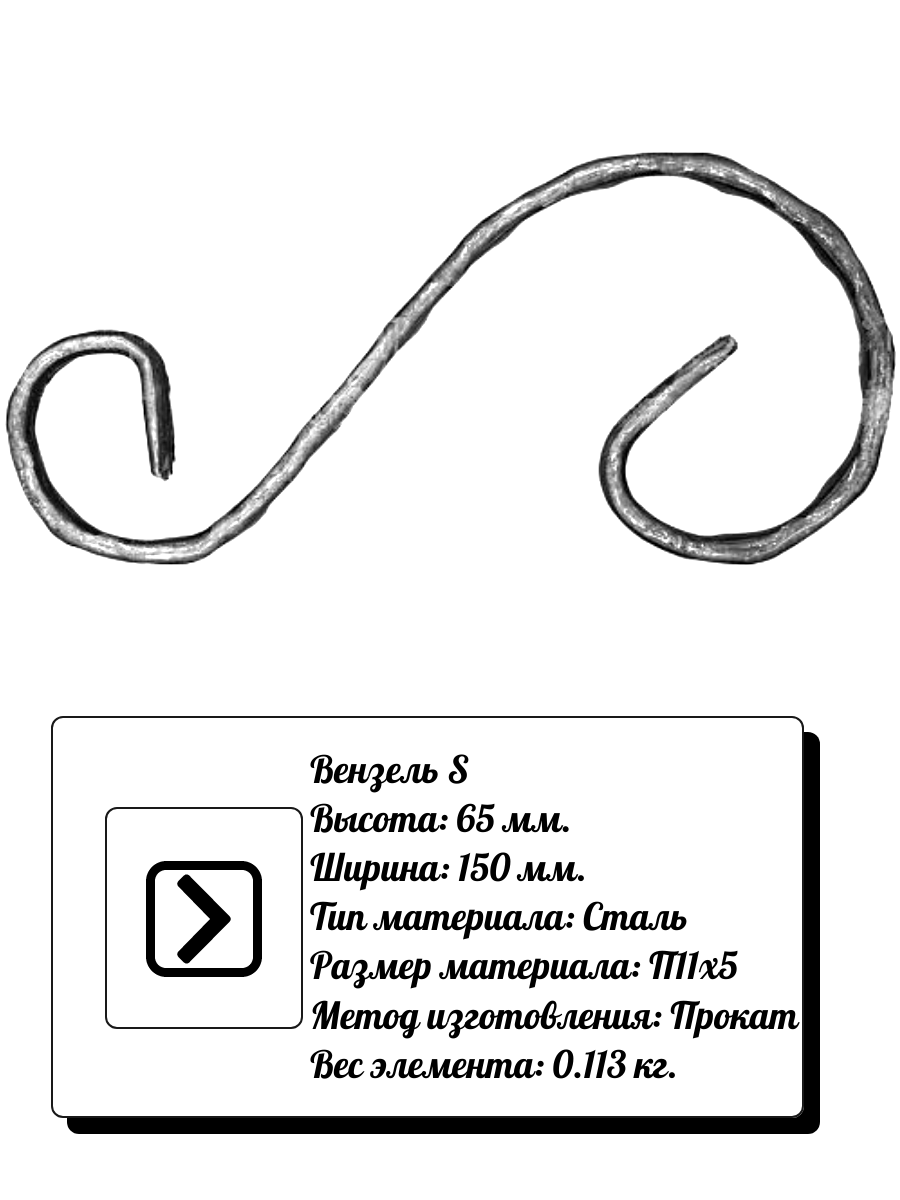 Вензель S
Высота: 65 мм.
Ширина: 150 мм.
Тип материала: Сталь
Размер материала: П11х5
Метод изготовления: Прокат
Вес элемента: 0.113 кг.